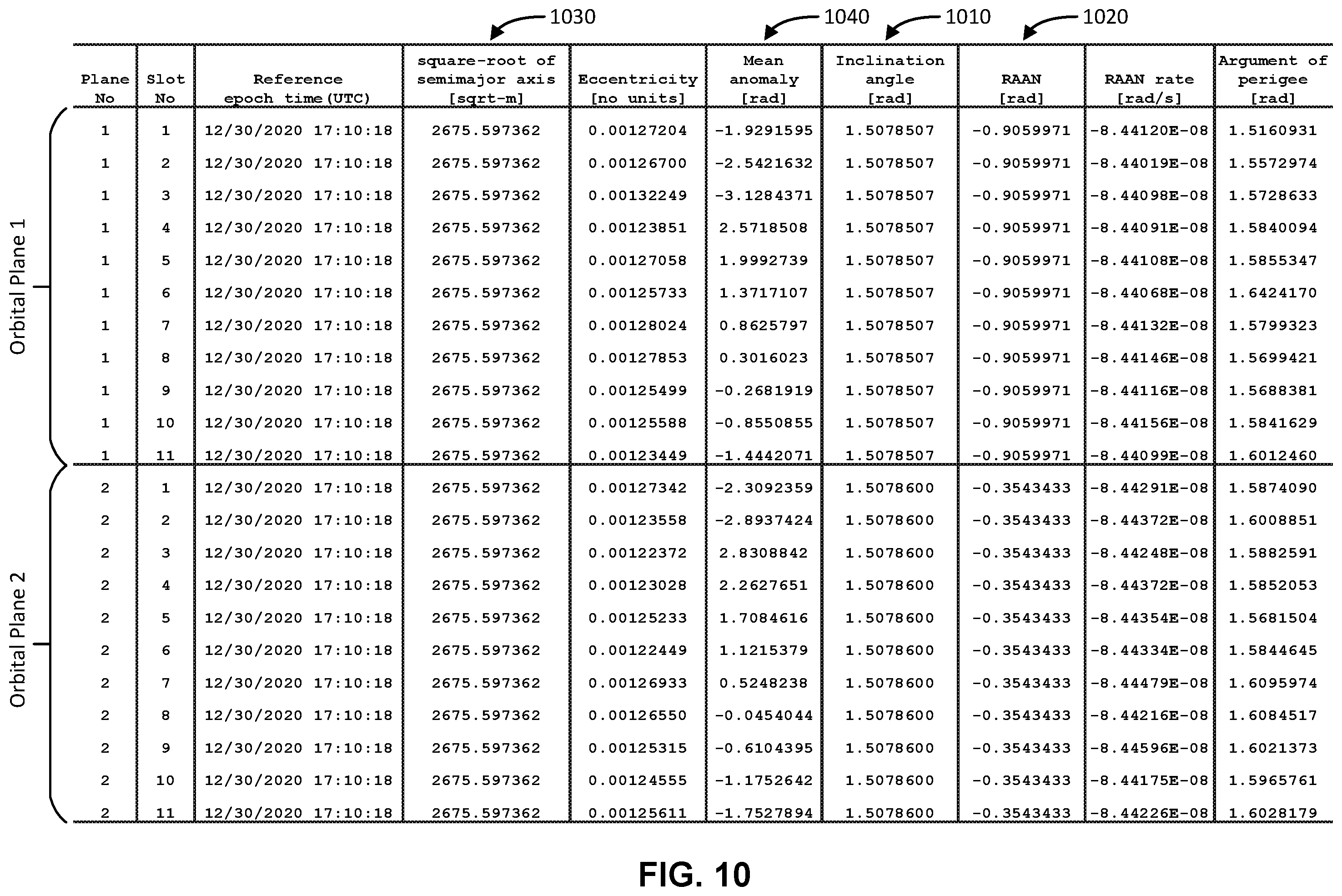 1030 1040 1010 1020

Orbital Plane 1

Orbital Plane 2

| Plane No | Slot No | Reference epoch time(UTC) | square-root of semimajor axis [sqrt-m] | Eccentricity [no units] | Mean anomaly [rad] | Inclination angle [rad] | RAAN [rad] | RAAN rate [rad/s] | Argument of perigee [rad] |
|---|---|---|---|---|---|---|---|---|---|
| 1 | 1 | 12/30/2020 17:10:18 | 2675.597362 | 0.00127204 | -1.9291595 | 1.5078507 | -0.9059971 | -8.44120E-08 | 1.5160931 |
| 1 | 2 | 12/30/2020 17:10:18 | 2675.597362 | 0.00126700 | -2.5421632 | 1.5078507 | -0.9059971 | -8.44019E-08 | 1.5572974 |
| 1 | 3 | 12/30/2020 17:10:18 | 2675.597362 | 0.00132249 | -3.1284371 | 1.5078507 | -0.9059971 | -8.44098E-08 | 1.5728633 |
| 1 | 4 | 12/30/2020 17:10:18 | 2675.597362 | 0.00123851 | 2.5718508 | 1.5078507 | -0.9059971 | -8.44091E-08 | 1.5840094 |
| 1 | 5 | 12/30/2020 17:10:18 | 2675.597362 | 0.00127058 | 1.9992739 | 1.5078507 | -0.9059971 | -8.44108E-08 | 1.5855347 |
| 1 | 6 | 12/30/2020 17:10:18 | 2675.597362 | 0.00125733 | 1.3717107 | 1.5078507 | -0.9059971 | -8.44068E-08 | 1.6424170 |
| 1 | 7 | 12/30/2020 17:10:18 | 2675.597362 | 0.00128024 | 0.8625797 | 1.5078507 | -0.9059971 | -8.44132E-08 | 1.5799323 |
| 1 | 8 | 12/30/2020 17:10:18 | 2675.597362 | 0.00127853 | 0.3016023 | 1.5078507 | -0.9059971 | -8.44146E-08 | 1.5699421 |
| 1 | 9 | 12/30/2020 17:10:18 | 2675.597362 | 0.00125499 | -0.2681919 | 1.5078507 | -0.9059971 | -8.44116E-08 | 1.5688381 |
| 1 | 10 | 12/30/2020 17:10:18 | 2675.597362 | 0.00125588 | -0.8550855 | 1.5078507 | -0.9059971 | -8.44156E-08 | 1.5841629 |
| 1 | 11 | 12/30/2020 17:10:18 | 2675.597362 | 0.00123449 | -1.4442071 | 1.5078507 | -0.9059971 | -8.44099E-08 | 1.6012460 |
| 2 | 1 | 12/30/2020 17:10:18 | 2675.597362 | 0.00127342 | -2.3092359 | 1.5078600 | -0.3543433 | -8.44291E-08 | 1.5874090 |
| 2 | 2 | 12/30/2020 17:10:18 | 2675.597362 | 0.00123558 | -2.8937424 | 1.5078600 | -0.3543433 | -8.44372E-08 | 1.6008851 |
| 2 | 3 | 12/30/2020 17:10:18 | 2675.597362 | 0.00122372 | 2.8308842 | 1.5078600 | -0.3543433 | -8.44248E-08 | 1.5882591 |
| 2 | 4 | 12/30/2020 17:10:18 | 2675.597362 | 0.00123028 | 2.2627651 | 1.5078600 | -0.3543433 | -8.44372E-08 | 1.5852053 |
| 2 | 5 | 12/30/2020 17:10:18 | 2675.597362 | 0.00125233 | 1.7084616 | 1.5078600 | -0.3543433 | -8.44354E-08 | 1.5681504 |
| 2 | 6 | 12/30/2020 17:10:18 | 2675.597362 | 0.00122449 | 1.1215379 | 1.5078600 | -0.3543433 | -8.44334E-08 | 1.5844645 |
| 2 | 7 | 12/30/2020 17:10:18 | 2675.597362 | 0.00126933 | 0.5248238 | 1.5078600 | -0.3543433 | -8.44479E-08 | 1.6095974 |
| 2 | 8 | 12/30/2020 17:10:18 | 2675.597362 | 0.00126550 | -0.0454044 | 1.5078600 | -0.3543433 | -8.44216E-08 | 1.6084517 |
| 2 | 9 | 12/30/2020 17:10:18 | 2675.597362 | 0.00125315 | -0.6104395 | 1.5078600 | -0.3543433 | -8.44596E-08 | 1.6021373 |
| 2 | 10 | 12/30/2020 17:10:18 | 2675.597362 | 0.00124555 | -1.1752642 | 1.5078600 | -0.3543433 | -8.44175E-08 | 1.5965761 |
| 2 | 11 | 12/30/2020 17:10:18 | 2675.597362 | 0.00125611 | -1.7527894 | 1.5078600 | -0.3543433 | -8.44226E-08 | 1.6028179 |

FIG. 10